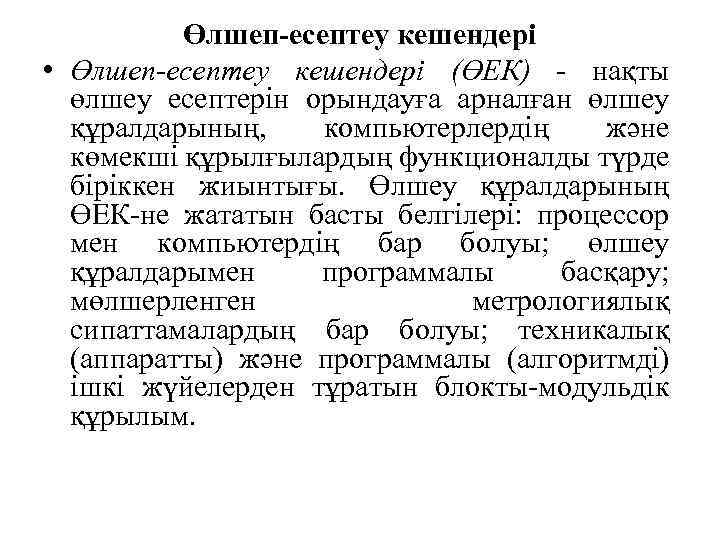 Өлшеп-есептеу кешендері

• Өлшеп-есептеу кешендері (ӨЕК) - нақты өлшеу есептерін орындауға арналған өлшеу құралдарының, компьютерлердің және көмекші құрылғылардың функционалды түрде біріккен жиынтығы. Өлшеу құралдарының ӨЕК-не жататын басты белгілері: процессор мен компьютердің бар болуы; өлшеу құралдарымен программалы басқару; мөлшерленген метрологиялық сипаттамалардың бар болуы; техникалық (аппаратты) және программалы (алгоритмді) ішкі жүйелерден тұратын блокты-модульдік құрылым.